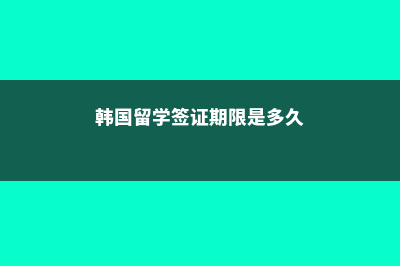 韩国留学签证期限是多久